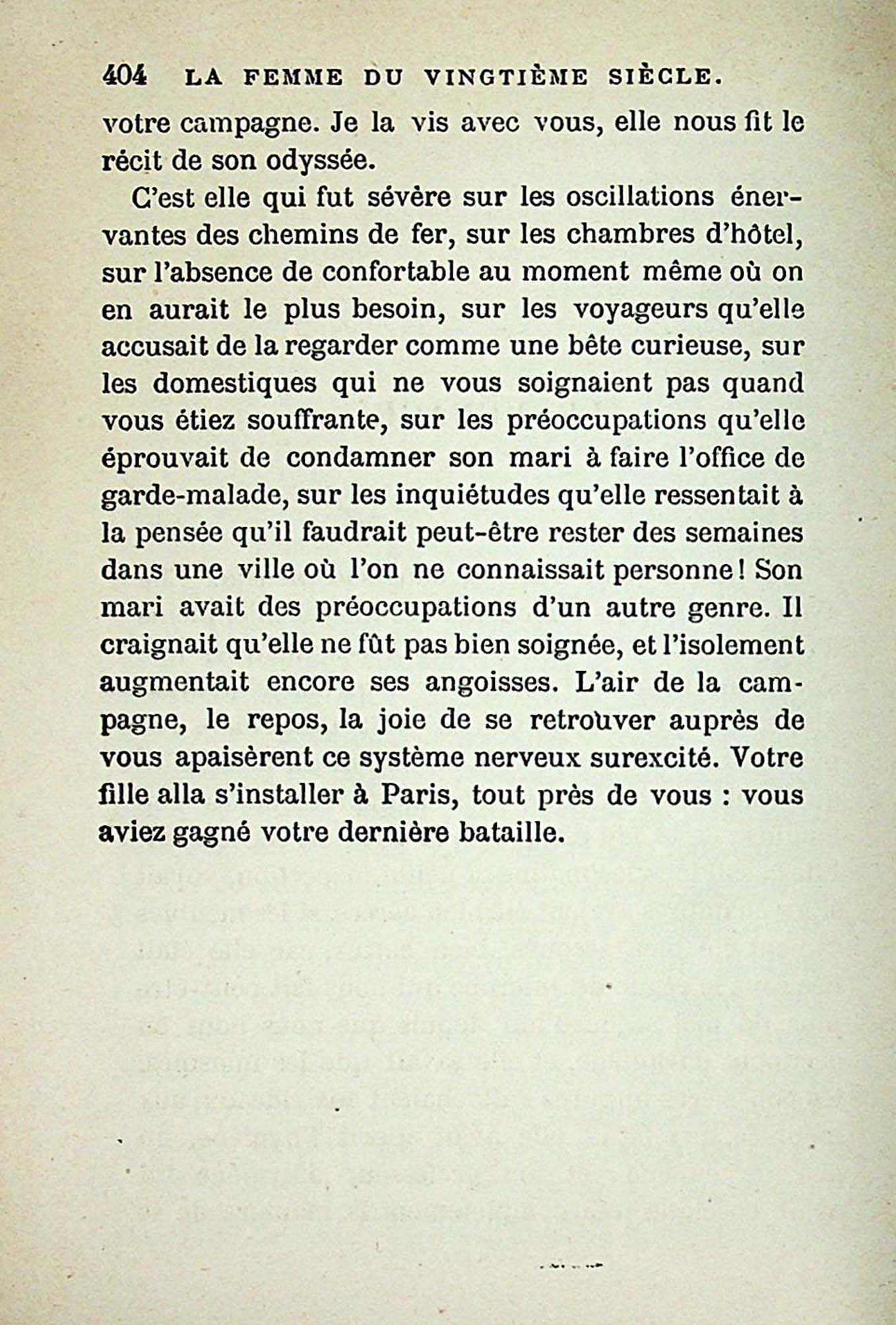 404 LA FEMME DU VINGTIÈME SIÈCLE.

votre campagne. Je la vis avec vous, elle nous fit le récit de son odyssée.

C'est elle qui fut sévère sur les oscillations énervantes des chemins de fer, sur les chambres d'hôtel, sur l'absence de confortable au moment même où on en aurait le plus besoin, sur les voyageurs qu'elle accusait de la regarder comme une bête curieuse, sur les domestiques qui ne vous soignaient pas quand vous étiez souffrante, sur les préoccupations qu'elle éprouvait de condamner son mari à faire l'office de garde-malade, sur les inquiétudes qu'elle ressentait à la pensée qu'il faudrait peut-être rester des semaines dans une ville où l'on ne connaissait personne! Son mari avait des préoccupations d'un autre genre. Il craignait qu'elle ne fût pas bien soignée, et l'isolement augmentait encore ses angoisses. L'air de la campagne, le repos, la joie de se retrouver auprès de vous apaisèrent ce système nerveux surexcité. Votre fille alla s'installer à Paris, tout près de vous : vous aviez gagné votre dernière bataille.